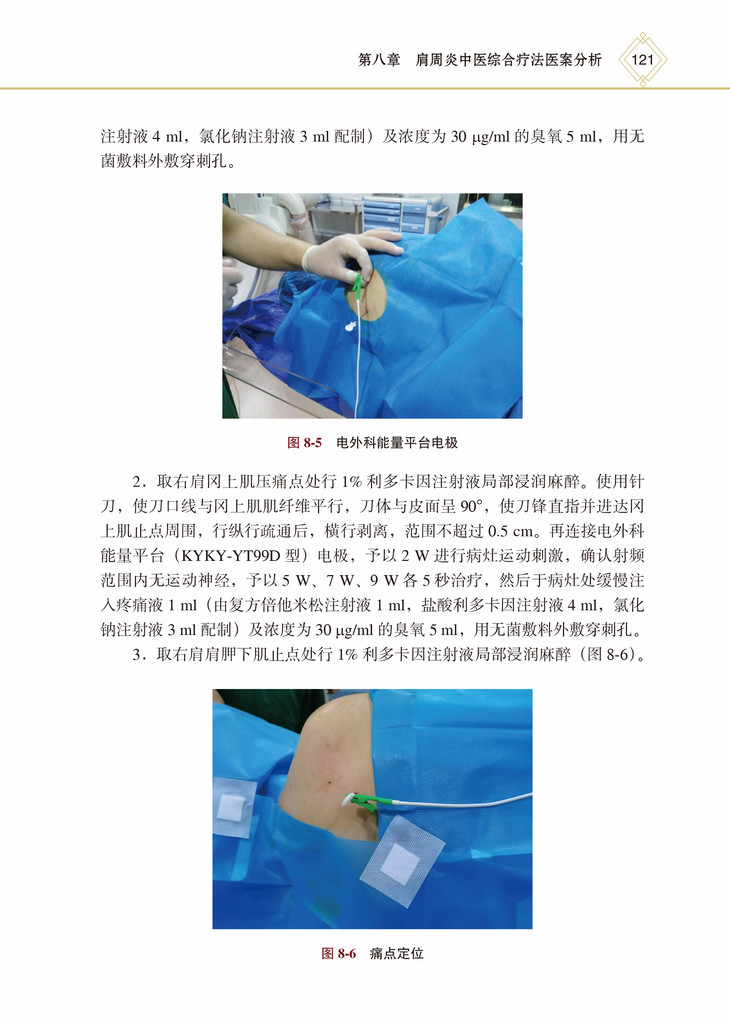 第八章　肩周炎中医综合疗法医案分析　121

注射液 4 ml，氯化钠注射液 3 ml 配制）及浓度为 30 μg/ml 的臭氧 5 ml，用无菌敷料外敷穿刺孔。

图 8-5　电外科能量平台电极

2．取右肩冈上肌压痛点处行 1% 利多卡因注射液局部浸润麻醉。使用针刀，使刀口线与冈上肌肌纤维平行，刀体与皮面呈 90°，使刀锋直指并进达冈上肌止点周围，行纵行疏通后，横行剥离，范围不超过 0.5 cm。再连接电外科能量平台（KYKY-YT99D 型）电极，予以 2 W 进行病灶运动刺激，确认射频范围内无运动神经，予以 5 W、7 W、9 W 各 5 秒治疗，然后于病灶处缓慢注入疼痛液 1 ml（由复方倍他米松注射液 1 ml，盐酸利多卡因注射液 4 ml，氯化钠注射液 3 ml 配制）及浓度为 30 μg/ml 的臭氧 5 ml，用无菌敷料外敷穿刺孔。

3．取右肩肩胛下肌止点处行 1% 利多卡因注射液局部浸润麻醉（图 8-6）。

图 8-6　痛点定位